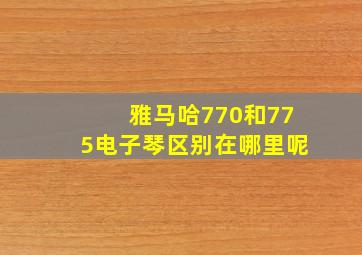 雅马哈770和775电子琴区别在哪里呢